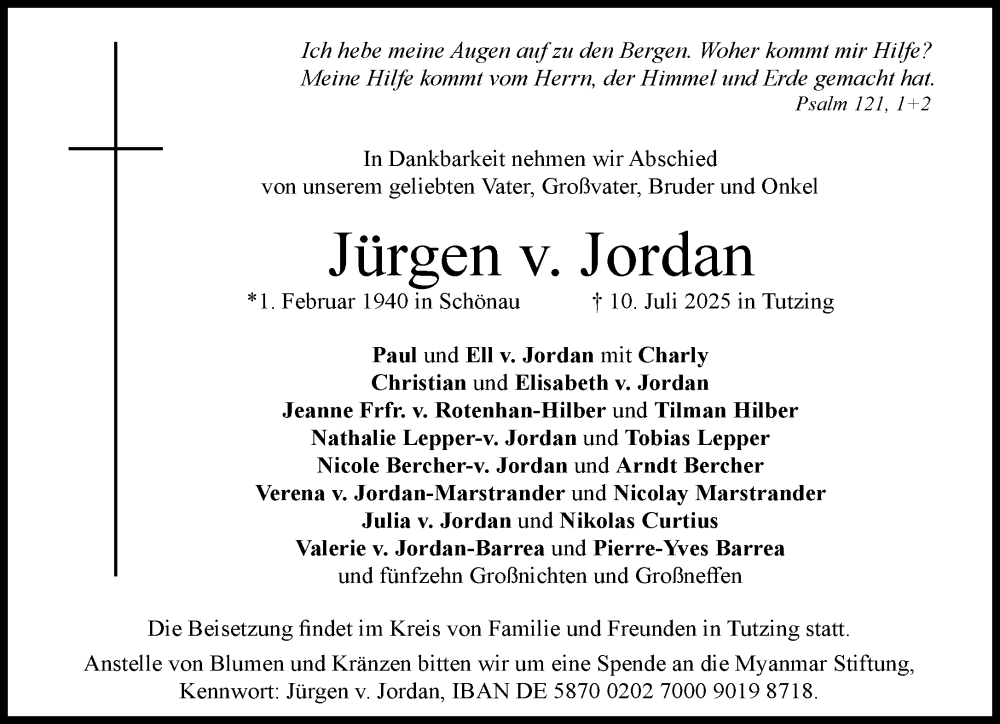 Ich hebe meine Augen auf zu den Bergen. Woher kommt mir Hilfe?
Meine Hilfe kommt vom Herrn, der Himmel und Erde gemacht hat.
Psalm 121, 1+2

In Dankbarkeit nehmen wir Abschied
von unserem geliebten Vater, Großvater, Bruder und Onkel

Jürgen v. Jordan

*1. Februar 1940 in Schönau † 10. Juli 2025 in Tutzing

Paul und Ell v. Jordan mit Charly
Christian und Elisabeth v. Jordan
Jeanne Frfr. v. Rotenhan-Hilber und Tilman Hilber
Nathalie Lepper-v. Jordan und Tobias Lepper
Nicole Bercher-v. Jordan und Arndt Bercher
Verena v. Jordan-Marstrander und Nicolay Marstrander
Julia v. Jordan und Nikolas Curtius
Valerie v. Jordan-Barrea und Pierre-Yves Barrea
und fünfzehn Großnichten und Großneffen

Die Beisetzung findet im Kreis von Familie und Freunden in Tutzing statt.

Anstelle von Blumen und Kränzen bitten wir um eine Spende an die Myanmar Stiftung, Kennwort: Jürgen v. Jordan, IBAN DE 5870 0202 7000 9019 8718.